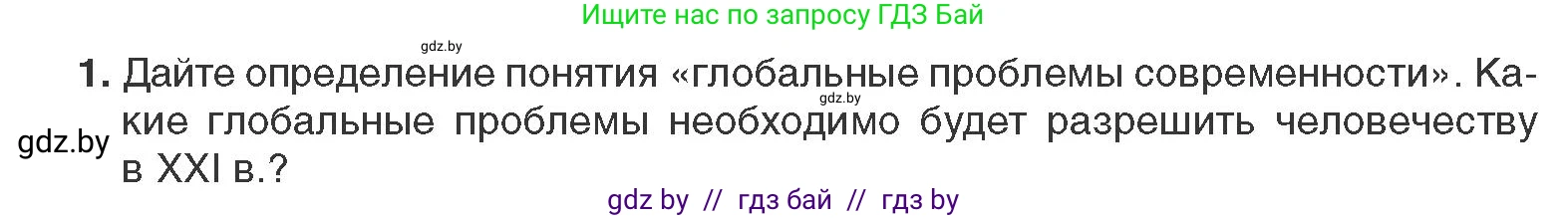 Ищите нас по запросу ГДЗ Бай

gdz.by

1. Дайте определение понятия «глобальные проблемы современности». Какие глобальные проблемы необходимо будет разрешить человечеству в XXI в.?

gdz.by

gdz.by

gdz by // гдз бай // гдз by